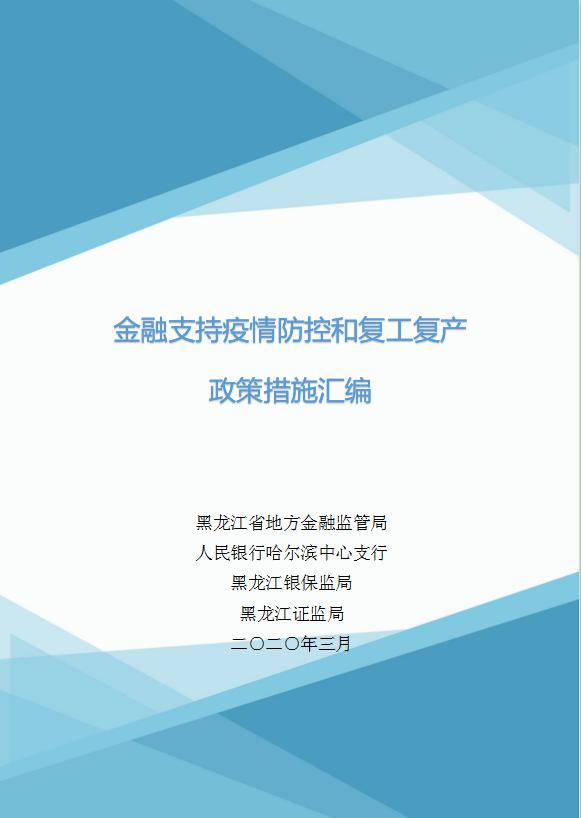 金融支持疫情防控和复工复产

政策措施汇编

黑龙江省地方金融监管局
人民银行哈尔滨中心支行
黑龙江银保监局
黑龙江证监局
二〇二〇年三月